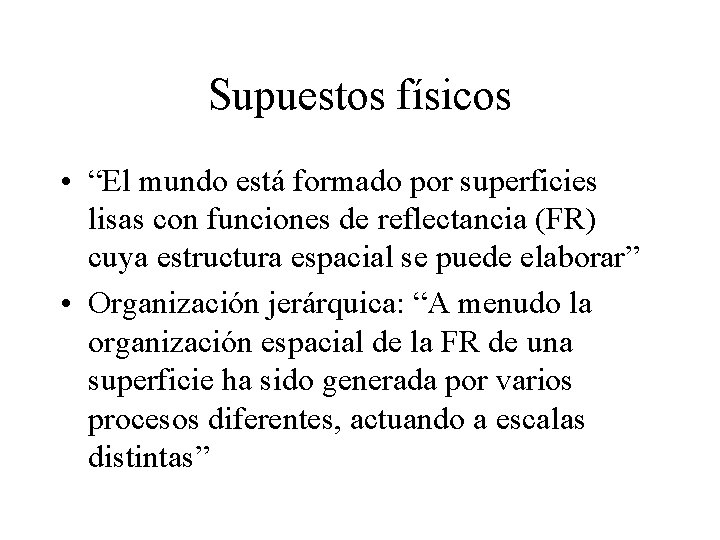 Supuestos físicos

• “El mundo está formado por superficies lisas con funciones de reflectancia (FR) cuya estructura espacial se puede elaborar”

• Organización jerárquica: “A menudo la organización espacial de la FR de una superficie ha sido generada por varios procesos diferentes, actuando a escalas distintas”